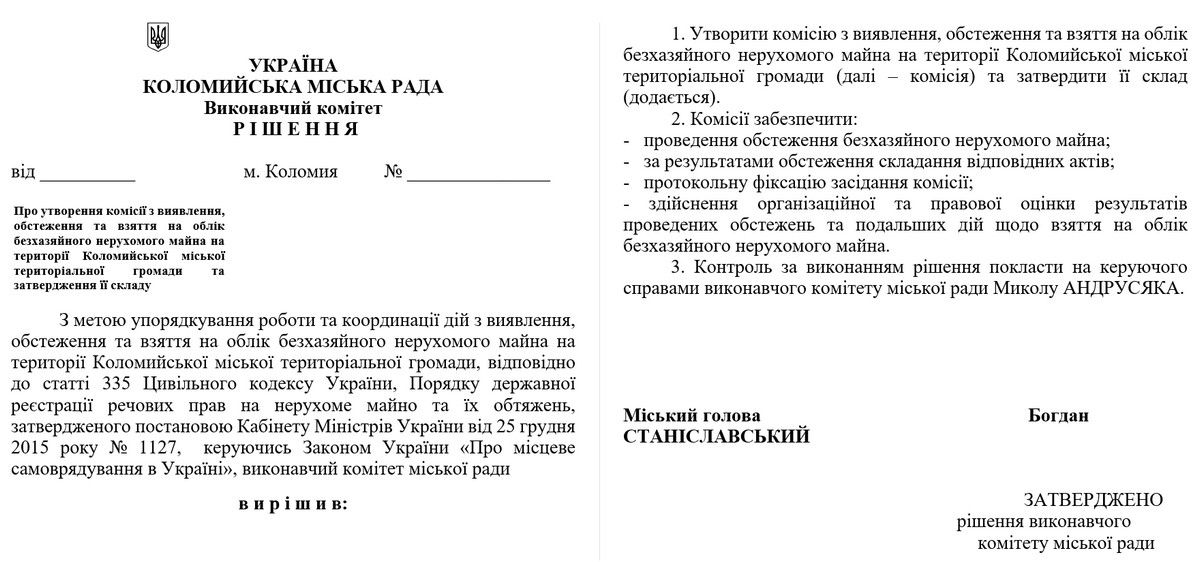 УКРАЇНА
КОЛОМИЙСЬКА МІСЬКА РАДА
Виконавчий комітет
Р І Ш Е Н Н Я

від __________ м. Коломия № _______________

Про утворення комісії з виявлення, обстеження та взяття на облік безхазяйного нерухомого майна на території Коломийської міської територіальної громади та затвердження її складу

З метою упорядкування роботи та координації дій з виявлення, обстеження та взяття на облік безхазяйного нерухомого майна на території Коломийської міської територіальної громади, відповідно до статті 335 Цивільного кодексу України, Порядку державної реєстрації речових прав на нерухоме майно та їх обтяжень, затвердженого постановою Кабінету Міністрів України від 25 грудня 2015 року № 1127, керуючись Законом України «Про місцеве самоврядування в Україні», виконавчий комітет міської ради

в и р і ш и в:

1. Утворити комісію з виявлення, обстеження та взяття на облік безхазяйного нерухомого майна на території Коломийської міської територіальної громади (далі – комісія) та затвердити її склад (додається).

2. Комісії забезпечити:
- проведення обстеження безхазяйного нерухомого майна;
- за результатами обстеження складання відповідних актів;
- протокольну фіксацію засідання комісії;
- здійснення організаційної та правової оцінки результатів проведених обстежень та подальших дій щодо взяття на облік безхазяйного нерухомого майна.

3. Контроль за виконанням рішення покласти на керуючого справами виконавчого комітету міської ради Миколу АНДРУСЯКА.

Міський голова Богдан СТАНІСЛАВСЬКИЙ

ЗАТВЕРДЖЕНО
рішення виконавчого
комітету міської ради